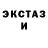 ЭКСТАЗ
И